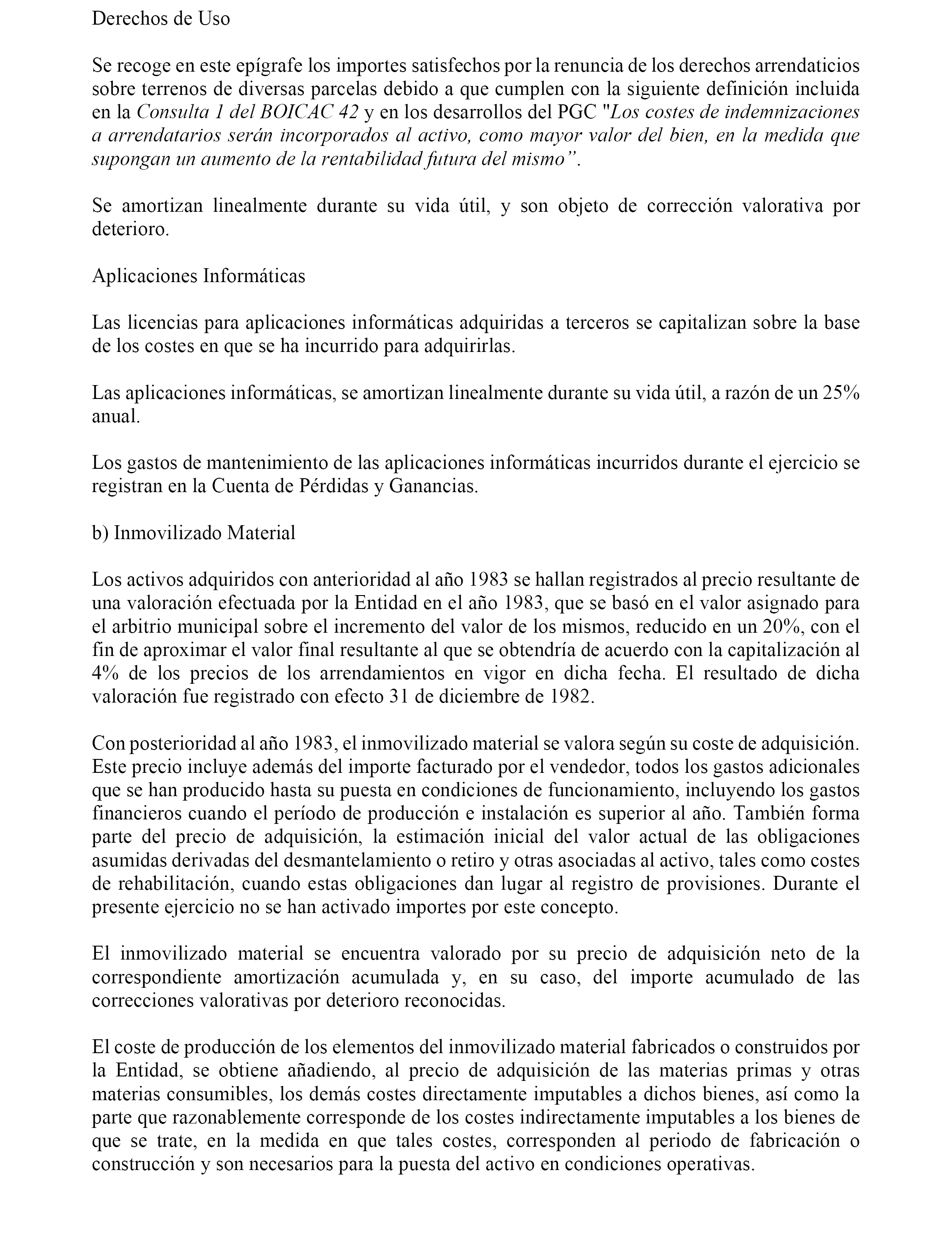 Derechos de Uso

Se recoge en este epígrafe los importes satisfechos por la renuncia de los derechos arrendaticios sobre terrenos de diversas parcelas debido a que cumplen con la siguiente definición incluida en la Consulta 1 del BOICAC 42 y en los desarrollos del PGC "Los costes de indemnizaciones a arrendatarios serán incorporados al activo, como mayor valor del bien, en la medida que supongan un aumento de la rentabilidad futura del mismo”.

Se amortizan linealmente durante su vida útil, y son objeto de corrección valorativa por deterioro.

Aplicaciones Informáticas

Las licencias para aplicaciones informáticas adquiridas a terceros se capitalizan sobre la base de los costes en que se ha incurrido para adquirirlas.

Las aplicaciones informáticas, se amortizan linealmente durante su vida útil, a razón de un 25% anual.

Los gastos de mantenimiento de las aplicaciones informáticas incurridos durante el ejercicio se registran en la Cuenta de Pérdidas y Ganancias.

b) Inmovilizado Material

Los activos adquiridos con anterioridad al año 1983 se hallan registrados al precio resultante de una valoración efectuada por la Entidad en el año 1983, que se basó en el valor asignado para el arbitrio municipal sobre el incremento del valor de los mismos, reducido en un 20%, con el fin de aproximar el valor final resultante al que se obtendría de acuerdo con la capitalización al 4% de los precios de los arrendamientos en vigor en dicha fecha. El resultado de dicha valoración fue registrado con efecto 31 de diciembre de 1982.

Con posterioridad al año 1983, el inmovilizado material se valora según su coste de adquisición. Este precio incluye además del importe facturado por el vendedor, todos los gastos adicionales que se han producido hasta su puesta en condiciones de funcionamiento, incluyendo los gastos financieros cuando el período de producción e instalación es superior al año. También forma parte del precio de adquisición, la estimación inicial del valor actual de las obligaciones asumidas derivadas del desmantelamiento o retiro y otras asociadas al activo, tales como costes de rehabilitación, cuando estas obligaciones dan lugar al registro de provisiones. Durante el presente ejercicio no se han activado importes por este concepto.

El inmovilizado material se encuentra valorado por su precio de adquisición neto de la correspondiente amortización acumulada y, en su caso, del importe acumulado de las correcciones valorativas por deterioro reconocidas.

El coste de producción de los elementos del inmovilizado material fabricados o construidos por la Entidad, se obtiene añadiendo, al precio de adquisición de las materias primas y otras materias consumibles, los demás costes directamente imputables a dichos bienes, así como la parte que razonablemente corresponde de los costes indirectamente imputables a los bienes de que se trate, en la medida en que tales costes, corresponden al periodo de fabricación o construcción y son necesarios para la puesta del activo en condiciones operativas.